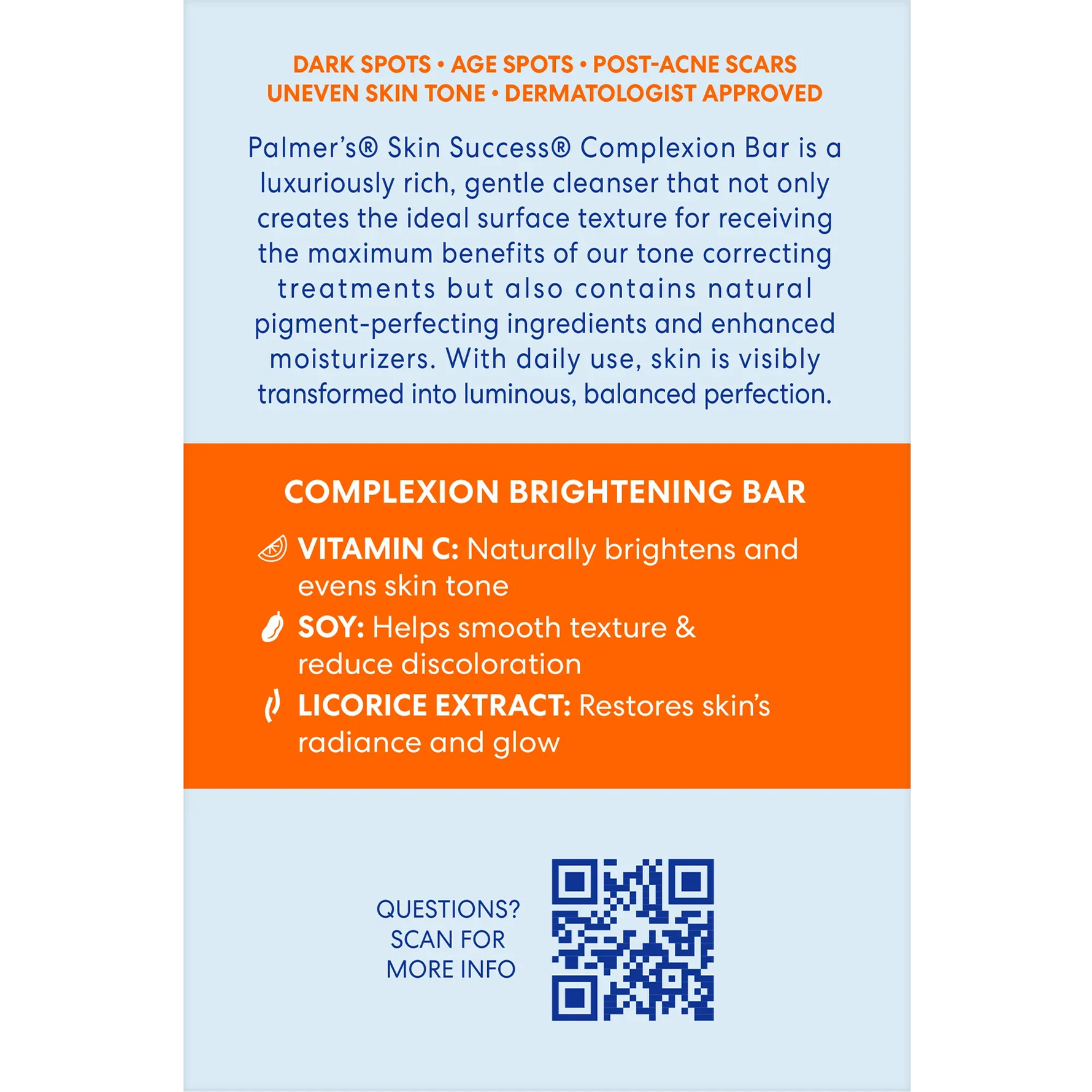 DARK SPOTS • AGE SPOTS • POST-ACNE SCARS
UNEVEN SKIN TONE • DERMATOLOGIST APPROVED

Palmer's® Skin Success® Complexion Bar is a luxuriously rich, gentle cleanser that not only creates the ideal surface texture for receiving the maximum benefits of our tone correcting treatments but also contains natural pigment-perfecting ingredients and enhanced moisturizers. With daily use, skin is visibly transformed into luminous, balanced perfection.

COMPLEXION BRIGHTENING BAR

VITAMIN C: Naturally brightens and evens skin tone

SOY: Helps smooth texture & reduce discoloration

LICORICE EXTRACT: Restores skin's radiance and glow

QUESTIONS? SCAN FOR MORE INFO